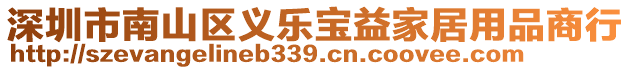 深圳市南山区义乐宝益家居用品商行
http://szevangelineb339.cn.coovee.com